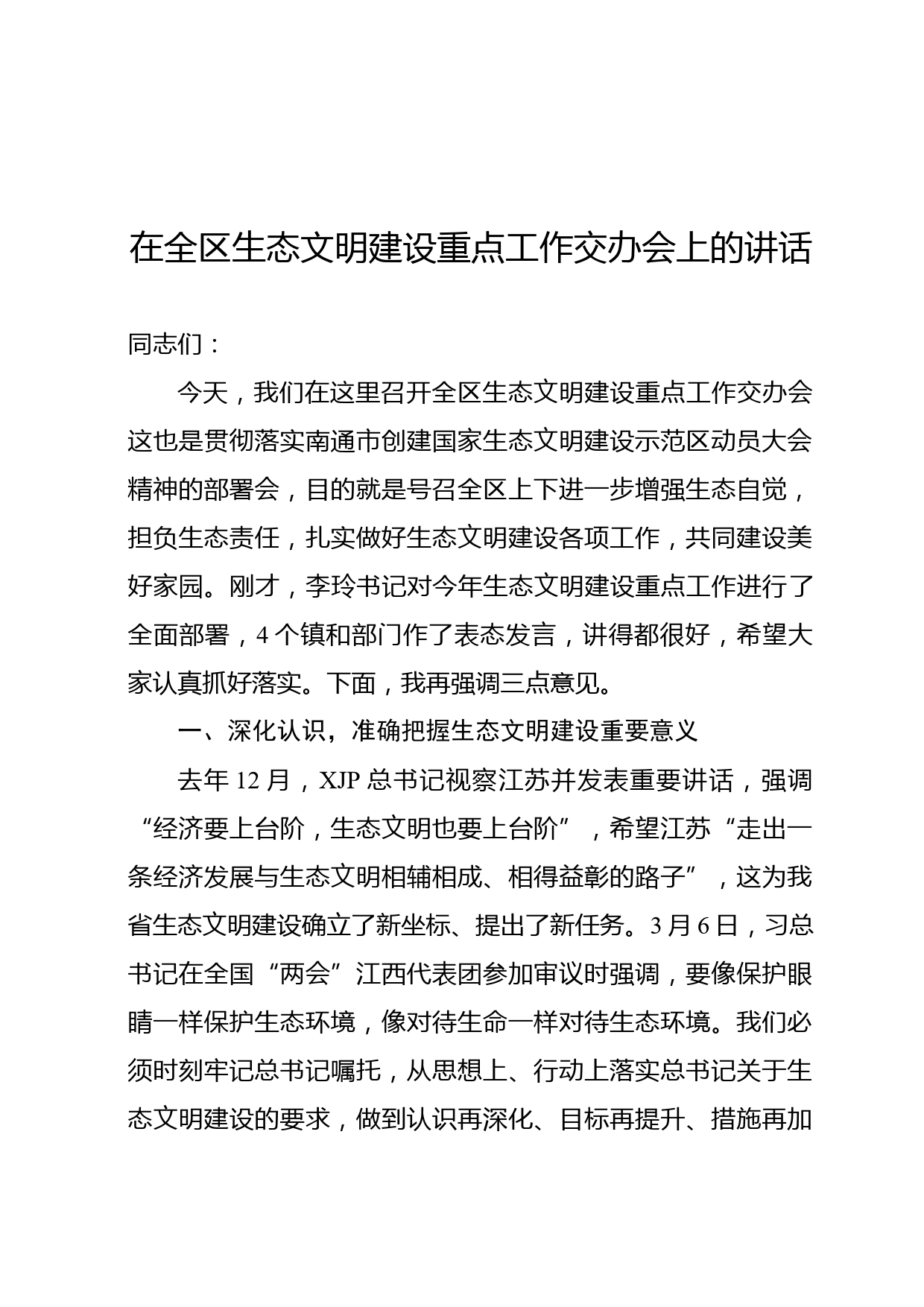 在全区生态文明建设重点工作交办会上的讲话

同志们：

今天，我们在这里召开全区生态文明建设重点工作交办会这也是贯彻落实南通市创建国家生态文明建设示范区动员大会精神的部署会，目的就是号召全区上下进一步增强生态自觉，担负生态责任，扎实做好生态文明建设各项工作，共同建设美好家园。刚才，李玲书记对今年生态文明建设重点工作进行了全面部署，4个镇和部门作了表态发言，讲得都很好，希望大家认真抓好落实。下面，我再强调三点意见。

一、深化认识，准确把握生态文明建设重要意义

去年12月，XJP总书记视察江苏并发表重要讲话，强调“经济要上台阶，生态文明也要上台阶”，希望江苏“走出一条经济发展与生态文明相辅相成、相得益彰的路子”，这为我省生态文明建设确立了新坐标、提出了新任务。3月6日，习总书记在全国“两会”江西代表团参加审议时强调，要像保护眼睛一样保护生态环境，像对待生命一样对待生态环境。我们必须时刻牢记总书记嘱托，从思想上、行动上落实总书记关于生态文明建设的要求，做到认识再深化、目标再提升、措施再加